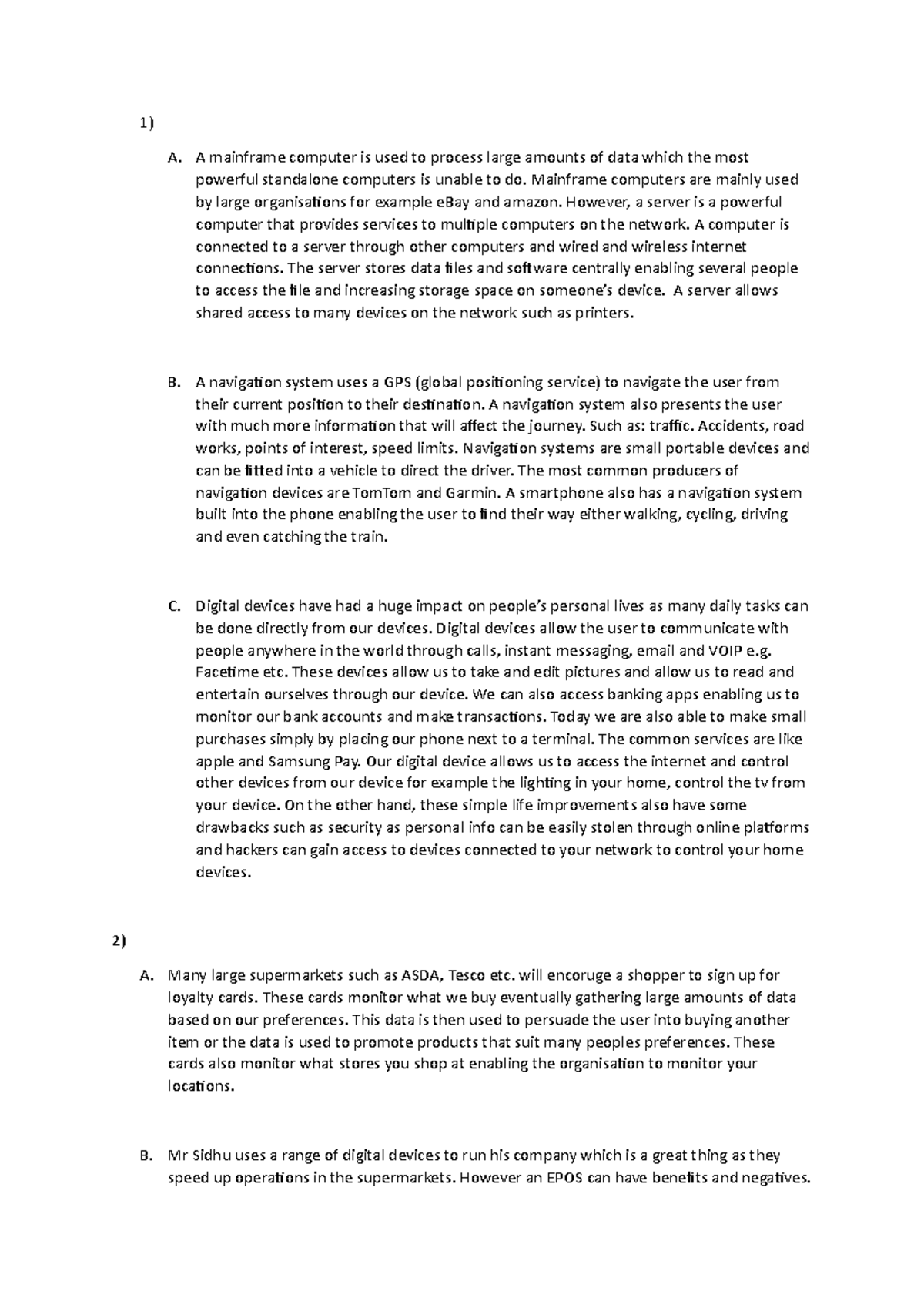 1)

A. A mainframe computer is used to process large amounts of data which the most powerful standalone computers is unable to do. Mainframe computers are mainly used by large organisations for example eBay and amazon. However, a server is a powerful computer that provides services to multiple computers on the network. A computer is connected to a server through other computers and wired and wireless internet connections. The server stores data files and software centrally enabling several people to access the file and increasing storage space on someone's device. A server allows shared access to many devices on the network such as printers.

B. A navigation system uses a GPS (global positioning service) to navigate the user from their current position to their destination. A navigation system also presents the user with much more information that will affect the journey. Such as: traffic. Accidents, road works, points of interest, speed limits. Navigation systems are small portable devices and can be fitted into a vehicle to direct the driver. The most common producers of navigation devices are TomTom and Garmin. A smartphone also has a navigation system built into the phone enabling the user to find their way either walking, cycling, driving and even catching the train.

C. Digital devices have had a huge impact on people's personal lives as many daily tasks can be done directly from our devices. Digital devices allow the user to communicate with people anywhere in the world through calls, instant messaging, email and VOIP e.g. Facetime etc. These devices allow us to take and edit pictures and allow us to read and entertain ourselves through our device. We can also access banking apps enabling us to monitor our bank accounts and make transactions. Today we are also able to make small purchases simply by placing our phone next to a terminal. The common services are like apple and Samsung Pay. Our digital device allows us to access the internet and control other devices from our device for example the lighting in your home, control the tv from your device. On the other hand, these simple life improvements also have some drawbacks such as security as personal info can be easily stolen through online platforms and hackers can gain access to devices connected to your network to control your home devices.

2)

A. Many large supermarkets such as ASDA, Tesco etc. will encoruge a shopper to sign up for loyalty cards. These cards monitor what we buy eventually gathering large amounts of data based on our preferences. This data is then used to persuade the user into buying another item or the data is used to promote products that suit many peoples preferences. These cards also monitor what stores you shop at enabling the organisation to monitor your locations.

B. Mr Sidhu uses a range of digital devices to run his company which is a great thing as they speed up operations in the supermarkets. However an EPOS can have benefits and negatives.